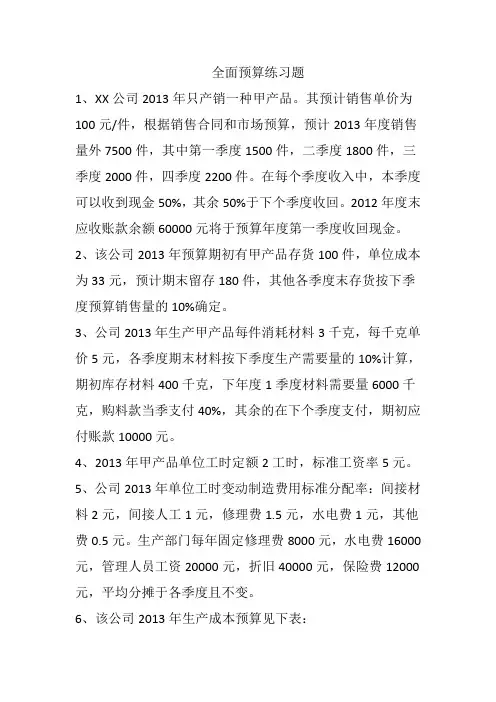 全面预算练习题

1、XX 公司 2013 年只产销一种甲产品。其预计销售单价为 100 元/件，根据销售合同和市场预算，预计 2013 年度销售量外 7500 件，其中第一季度 1500 件，二季度 1800 件，三季度 2000 件，四季度 2200 件。在每个季度收入中，本季度可以收到现金 50%，其余 50%于下个季度收回。2012 年度末应收账款余额 60000 元将于预算年度第一季度收回现金。

2、该公司 2013 年预算期初有甲产品存货 100 件，单位成本为 33 元，预计期末留存 180 件，其他各季度末存货按下季度预算销售量的 10%确定。

3、公司 2013 年生产甲产品每件消耗材料 3 千克，每千克单价 5 元，各季度期末材料按下季度生产需要量的 10%计算，期初库存材料 400 千克，下年度 1 季度材料需要量 6000 千克，购料款当季支付 40%，其余的在下个季度支付，期初应付账款 10000 元。

4、2013 年甲产品单位工时定额 2 工时，标准工资率 5 元。

5、公司 2013 年单位工时变动制造费用标准分配率：间接材料 2 元，间接人工 1 元，修理费 1.5 元，水电费 1 元，其他费 0.5 元。生产部门每年固定修理费 8000 元，水电费 16000 元，管理人员工资 20000 元，折旧 40000 元，保险费 12000 元，平均分摊于各季度且不变。

6、该公司 2013 年生产成本预算见下表：